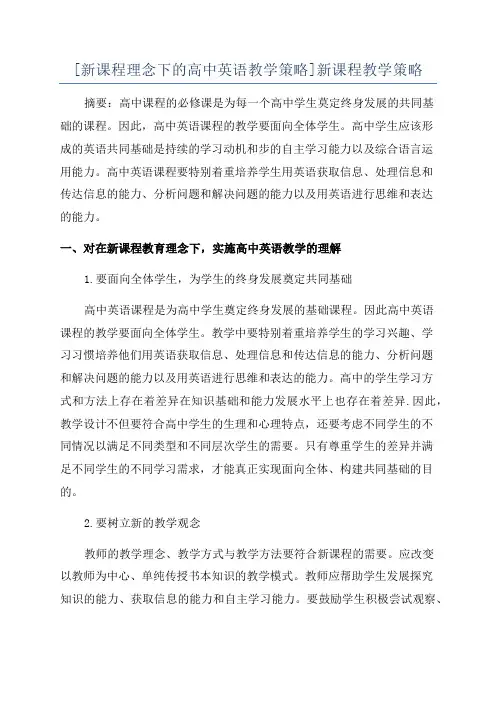 [新课程理念下的高中英语教学策略]新课程教学策略

摘要：高中课程的必修课是为每一个高中学生奠定终身发展的共同基础的课程。因此，高中英语课程的教学要面向全体学生。高中学生应该形成的英语共同基础是持续的学习动机和步的自主学习能力以及综合语言运用能力。高中英语课程要特别着重培养学生用英语获取信息、处理信息和传达信息的能力、分析问题和解决问题的能力以及用英语进行思维和表达的能力。

一、对在新课程教育理念下，实施高中英语教学的理解

1.要面向全体学生，为学生的终身发展奠定共同基础

高中英语课程是为高中学生奠定终身发展的基础课程。因此高中英语课程的教学要面向全体学生。教学中要特别着重培养学生的学习兴趣、学习习惯培养他们用英语获取信息、处理信息和传达信息的能力、分析问题和解决问题的能力以及用英语进行思维和表达的能力。高中的学生学习方式和方法上存在着差异在知识基础和能力发展水平上也存在着差异.因此，教学设计不但要符合高中学生的生理和心理特点，还要考虑不同学生的不同情况以满足不同类型和不同层次学生的需要。只有尊重学生的差异并满足不同学生的不同学习需求，才能真正实现面向全体、构建共同基础的目的。

2.要树立新的教学观念

教师的教学理念、教学方式与教学方法要符合新课程的需要。应改变以教师为中心、单纯传授书本知识的教学模式。教师应帮助学生发展探究知识的能力、获取信息的能力和自主学习能力。要鼓励学生积极尝试观察、